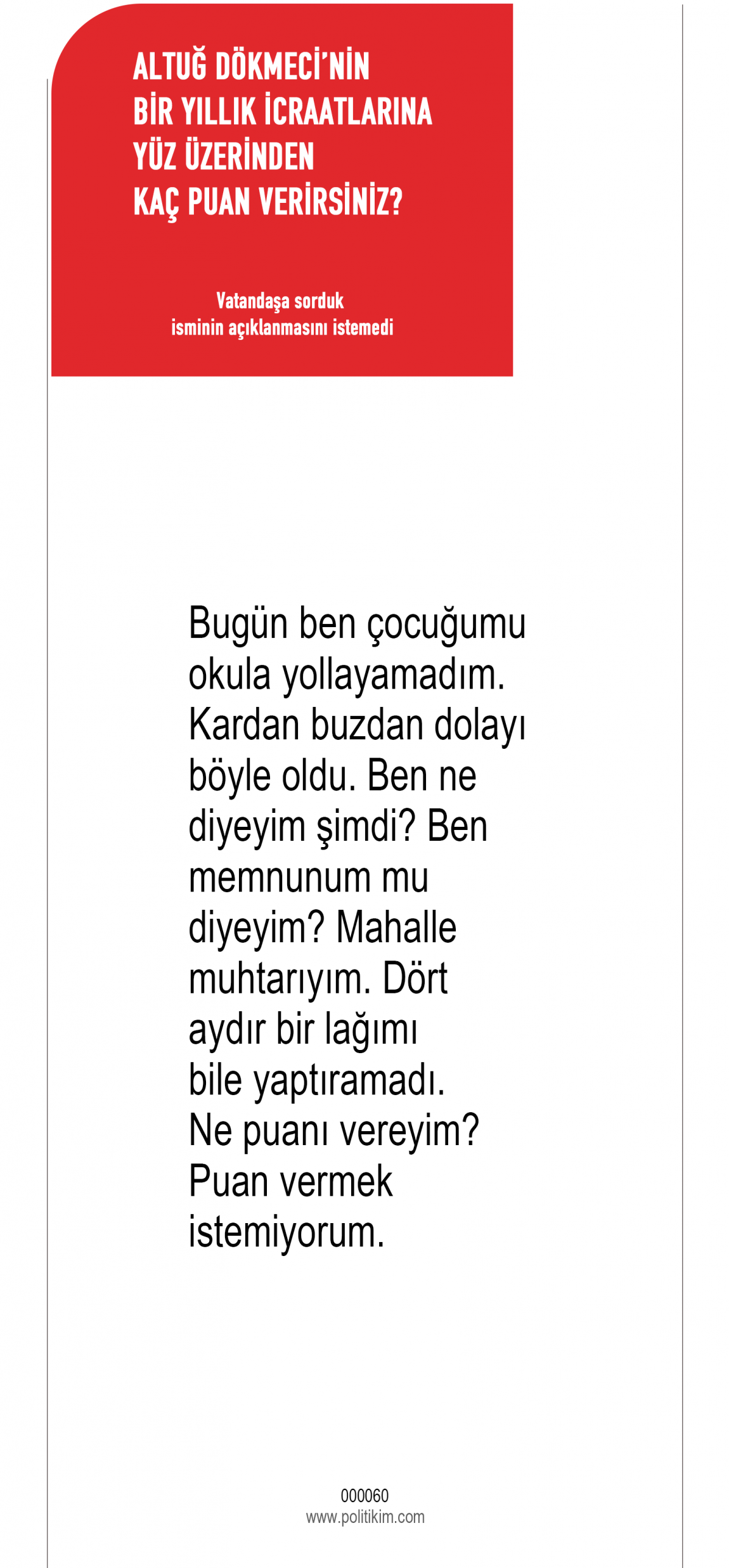 ALTUĞ DÖKMECİ'NİN BİR YILLIK İCRAATLARINA YÜZ ÜZERİNDEN KAÇ PUAN VERİRSİNİZ?

Vatandaşa sorduk
isminin açıklanmasını istemedi

Bugün ben çocuğumu okula yollayamadım. Kardan buzdan dolayı böyle oldu. Ben ne diyeyim şimdi? Ben memnunum mu diyeyim? Mahalle muhtarıyım. Dört aydır bir lağımı bile yaptıramadı. Ne puanı vereyim? Puan vermek istemiyorum.

000060
www.politikim.com